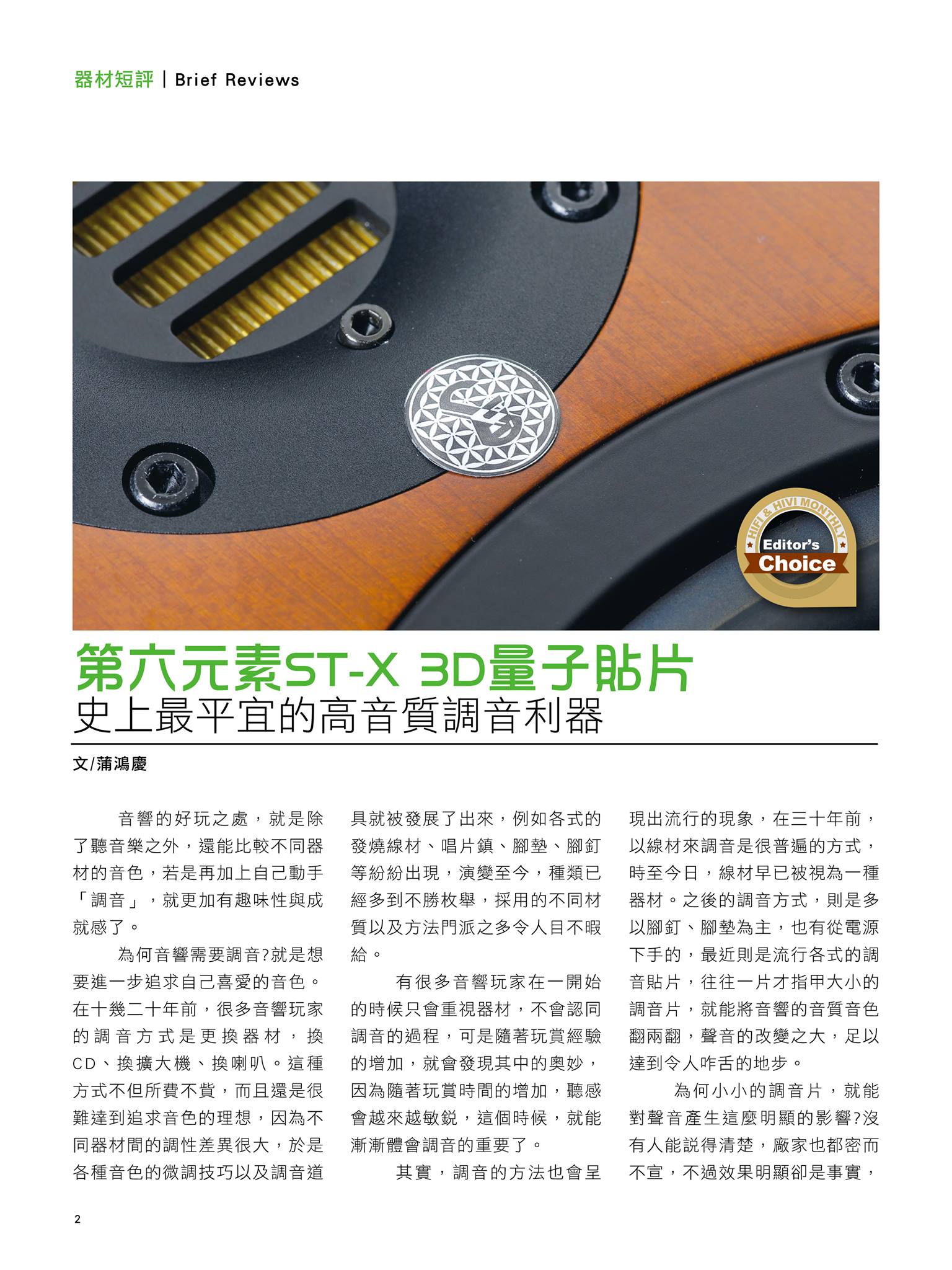 器材短評 | Brief Reviews

HIFI & HIVI MONTHLY
Editor's Choice

第六元素ST-X 3D量子貼片
史上最平宜的高音質調音利器

文/蒲鴻慶

音響的好玩之處，就是除了聽音樂之外，還能比較不同器材的音色，若是再加上自己動手「調音」，就更加有趣味性與成就感了。

為何音響需要調音?就是想要進一步追求自己喜愛的音色。在十幾二十年前，很多音響玩家的調音方式是更換器材，換CD、換擴大機、換喇叭。這種方式不但所費不貲，而且還是很難達到追求音色的理想，因為不同器材間的調性差異很大，於是各種音色的微調技巧以及調音道具就被發展了出來，例如各式的發燒線材、唱片鎮、腳墊、腳釘等紛紛出現，演變至今，種類已經多到不勝枚舉，採用的不同材質以及方法門派之多令人目不暇給。

有很多音響玩家在一開始的時候只會重視器材，不會認同調音的過程，可是隨著玩賞經驗的增加，就會發現其中的奧妙，因為隨著玩賞時間的增加，聽感會越來越敏銳，這個時候，就能漸漸體會調音的重要了。

其實，調音的方法也會呈現出流行的現象，在三十年前，以線材來調音是很普遍的方式，時至今日，線材早已被視為一種器材。之後的調音方式，則是多以腳釘、腳墊為主，也有從電源下手的，最近則是流行各式的調音貼片，往往一片才指甲大小的調音片，就能將音響的音質音色翻兩翻，聲音的改變之大，足以達到令人咋舌的地步。

為何小小的調音片，就能對聲音產生這麼明顯的影響?沒有人能說得清楚，廠家也都密而不宣，不過效果明顯卻是事實，

2